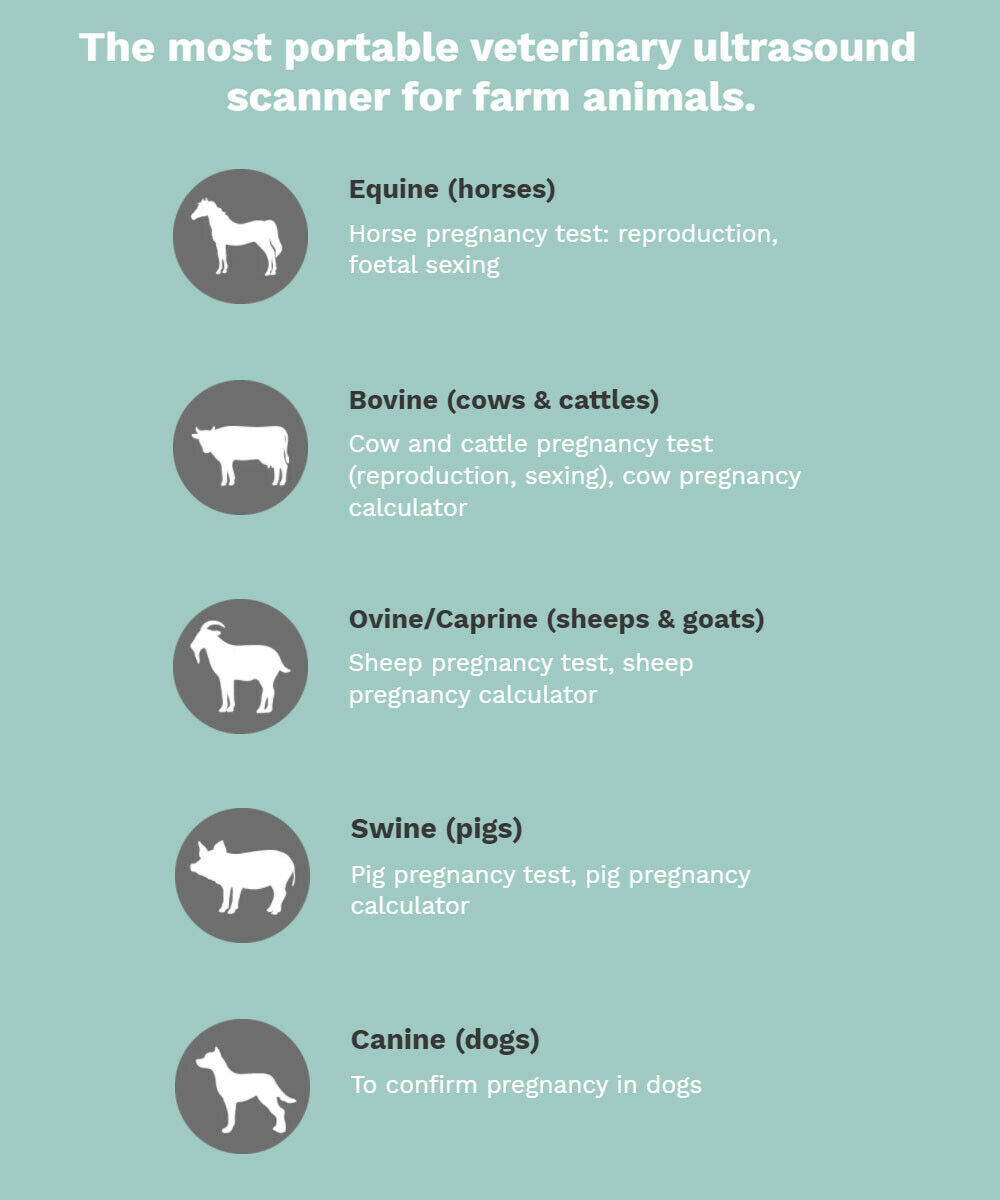 The most portable veterinary ultrasound scanner for farm animals.

Equine (horses)

Horse pregnancy test: reproduction, foetal sexing

Bovine (cows & cattles)

Cow and cattle pregnancy test (reproduction, sexing), cow pregnancy calculator

Ovine/Caprine (sheeps & goats)

Sheep pregnancy test, sheep pregnancy calculator

Swine (pigs)

Pig pregnancy test, pig pregnancy calculator

Canine (dogs)

To confirm pregnancy in dogs